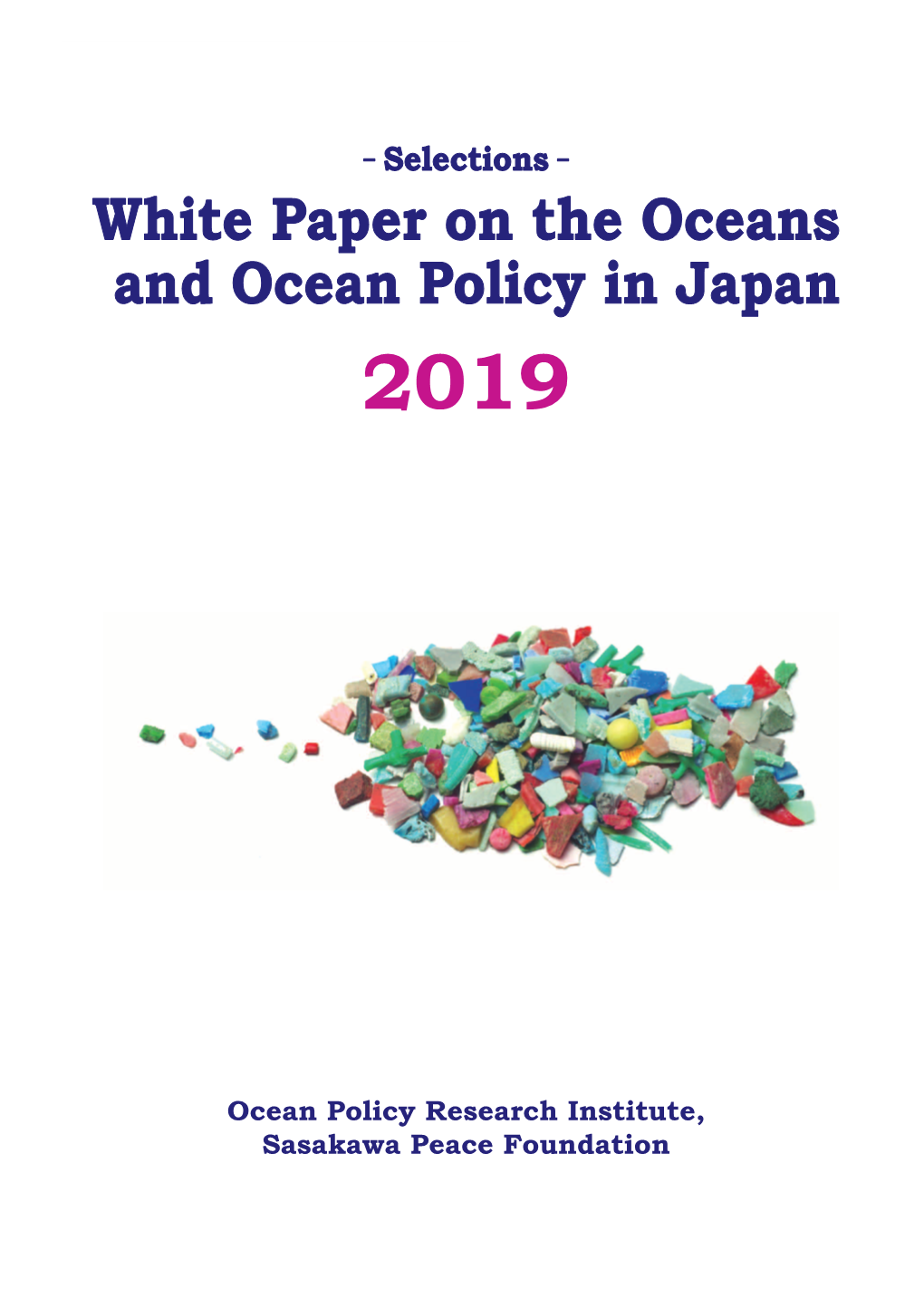 – Selections –
White Paper on the Oceans and Ocean Policy in Japan
2019

Ocean Policy Research Institute, Sasakawa Peace Foundation